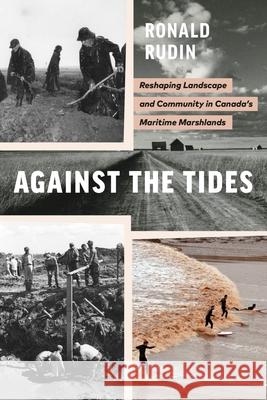 RONALD RUDIN

Reshaping Landscape and Community in Canada's Maritime Marshlands

AGAINST THE TIDES

Kraina Książek